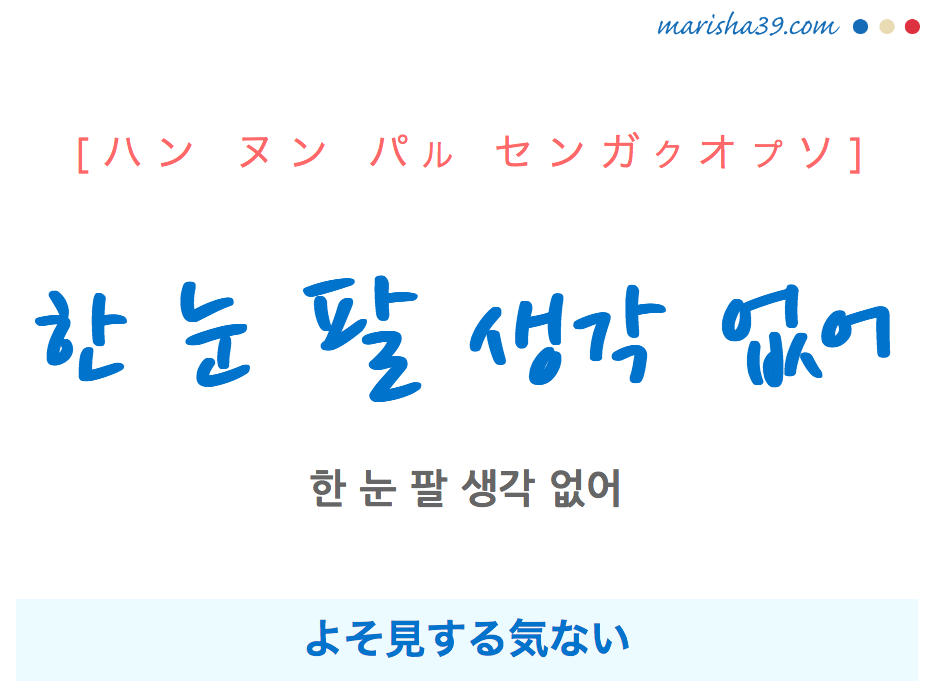 marisha39.com

[ハン ヌン パㇽ センガㇰオㇷ゚ソ]

한 눈 팔 생각 없어

한 눈 팔 생각 없어

よそ見する気ない